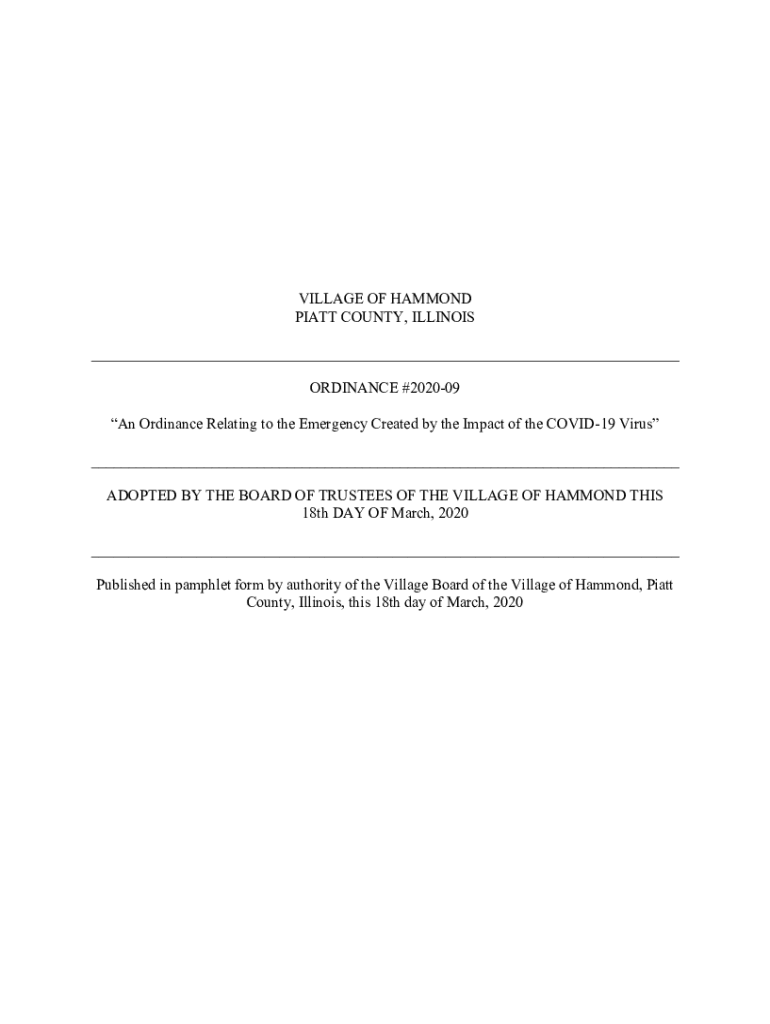 VILLAGE OF HAMMOND
PIATT COUNTY, ILLINOIS

ORDINANCE #2020-09

“An Ordinance Relating to the Emergency Created by the Impact of the COVID-19 Virus”

ADOPTED BY THE BOARD OF TRUSTEES OF THE VILLAGE OF HAMMOND THIS 18th DAY OF March, 2020

Published in pamphlet form by authority of the Village Board of the Village of Hammond, Piatt County, Illinois, this 18th day of March, 2020